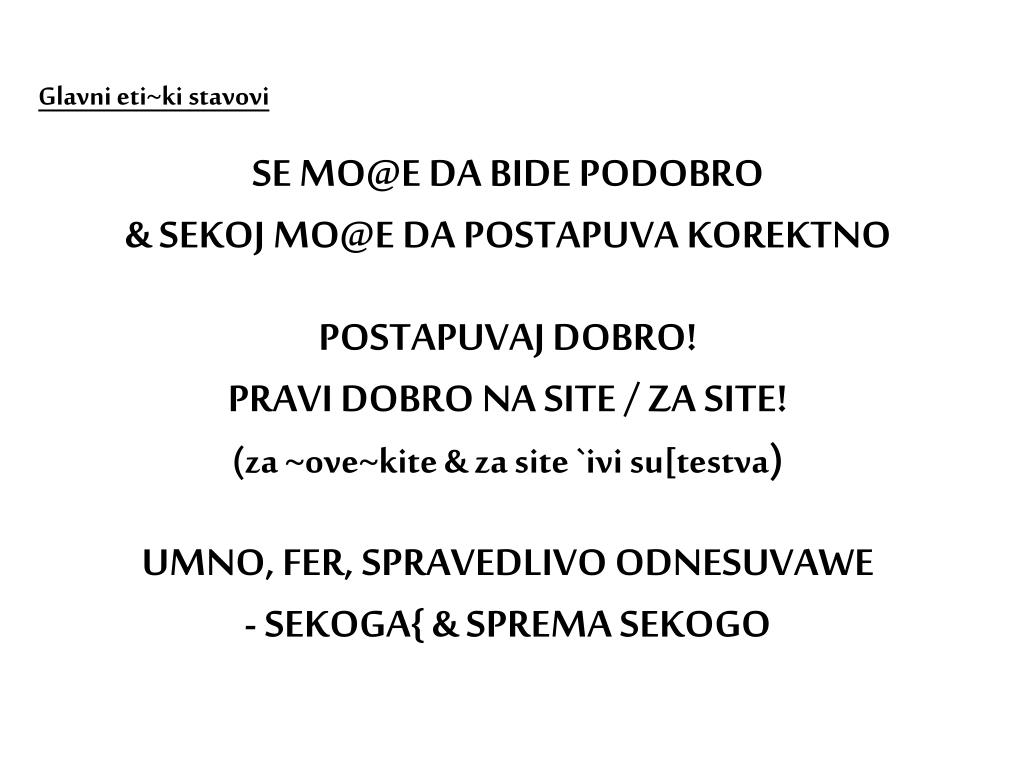 Glavni eti~ki stavovi

SE MO@E DA BIDE PODOBRO
& SEKOJ MO@E DA POSTAPUVA KOREKTNO

POSTAPUVAJ DOBRO!
PRAVI DOBRO NA SITE / ZA SITE!
(za ~ove~kite & za site `ivi su[testva)

UMNO, FER, SPRAVEDLIVO ODNESUVAWE
- SEKOGA{ & SPREMA SEKOGO